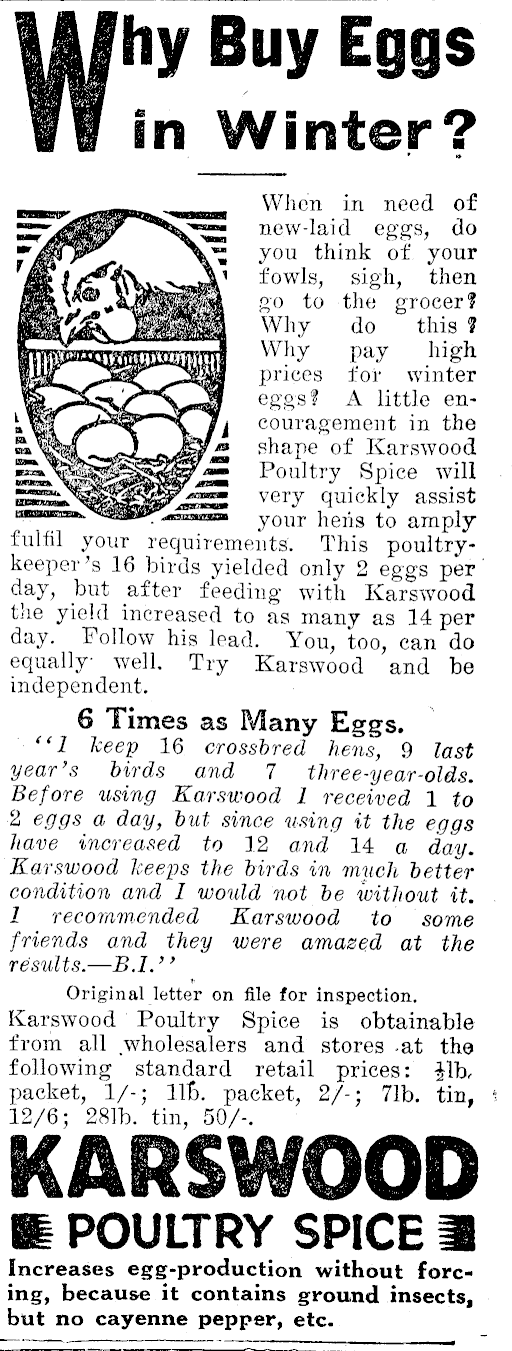 Why Buy Eggs in Winter?

When in need of new-laid eggs, do you think of your fowls, sigh, then go to the grocer? Why do this? Why pay high prices for winter eggs? A little encouragement in the shape of Karswood Poultry Spice will very quickly assist your hens to amply fulfil your requirements. This poultry-keeper's 16 birds yielded only 2 eggs per day, but after feeding with Karswood the yield increased to as many as 14 per day. Follow his lead. You, too, can do equally well. Try Karswood and be independent.

6 Times as Many Eggs.

"I keep 16 crossbred hens, 9 last year's birds and 7 three-year-olds. Before using Karswood I received 1 to 2 eggs a day, but since using it the eggs have increased to 12 and 14 a day. Karswood keeps the birds in much better condition and I would not be without it. I recommended Karswood to some friends and they were amazed at the results.—B.I."

Original letter on file for inspection.

Karswood Poultry Spice is obtainable from all wholesalers and stores at the following standard retail prices: $\frac{1}{2}$lb. packet, 1/-; 1lb. packet, 2/-; 7lb. tin, 12/6; 28lb. tin, 50/-.

KARSWOOD

POULTRY SPICE

Increases egg-production without forcing, because it contains ground insects, but no cayenne pepper, etc.